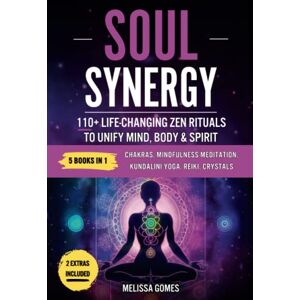 SOUL
SYNERGY

110+ LIFE-CHANGING ZEN RITUALS TO UNIFY MIND, BODY & SPIRIT

5 BOOKS IN 1

CHAKRAS, MINDFULNESS MEDITATION, KUNDALINI YOGA, REIKI, CRYSTALS

2 EXTRAS INCLUDED

MELISSA GOMES